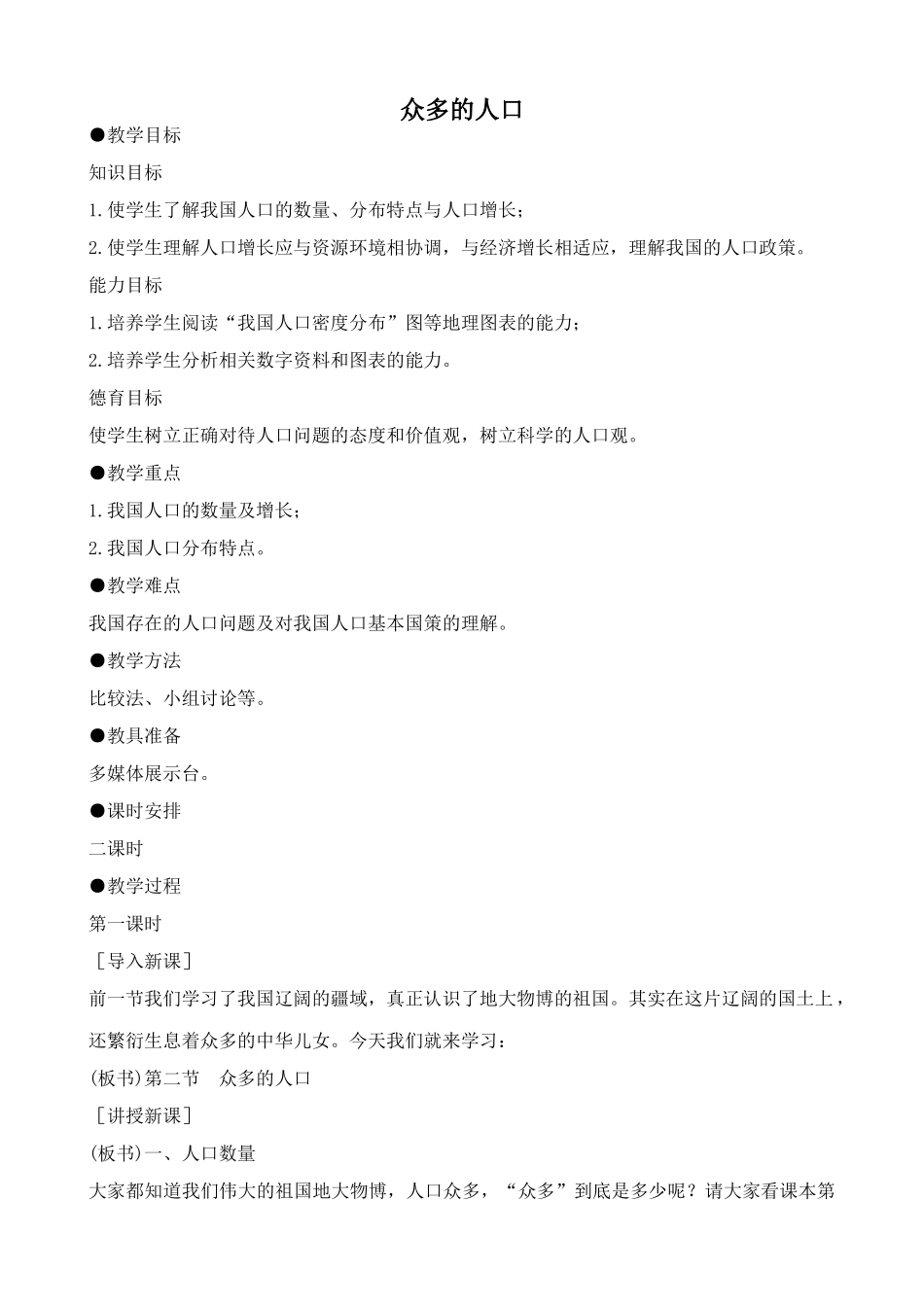 众多的人口

●教学目标

知识目标

1.使学生了解我国人口的数量、分布特点与人口增长；

2.使学生理解人口增长应与资源环境相协调，与经济增长相适应，理解我国的人口政策。

能力目标

1.培养学生阅读“我国人口密度分布”图等地理图表的能力；

2.培养学生分析相关数字资料和图表的能力。

德育目标

使学生树立正确对待人口问题的态度和价值观，树立科学的人口观。

●教学重点

1.我国人口的数量及增长；

2.我国人口分布特点。

●教学难点

我国存在的人口问题及对我国人口基本国策的理解。

●教学方法

比较法、小组讨论等。

●教具准备

多媒体展示台。

●课时安排

二课时

●教学过程

第一课时

［导入新课］

前一节我们学习了我国辽阔的疆域，真正认识了地大物博的祖国。其实在这片辽阔的国土上，还繁衍生息着众多的中华儿女。今天我们就来学习：

(板书)第二节　众多的人口

［讲授新课］

(板书)一、人口数量

大家都知道我们伟大的祖国地大物博，人口众多，“众多”到底是多少呢？请大家看课本第